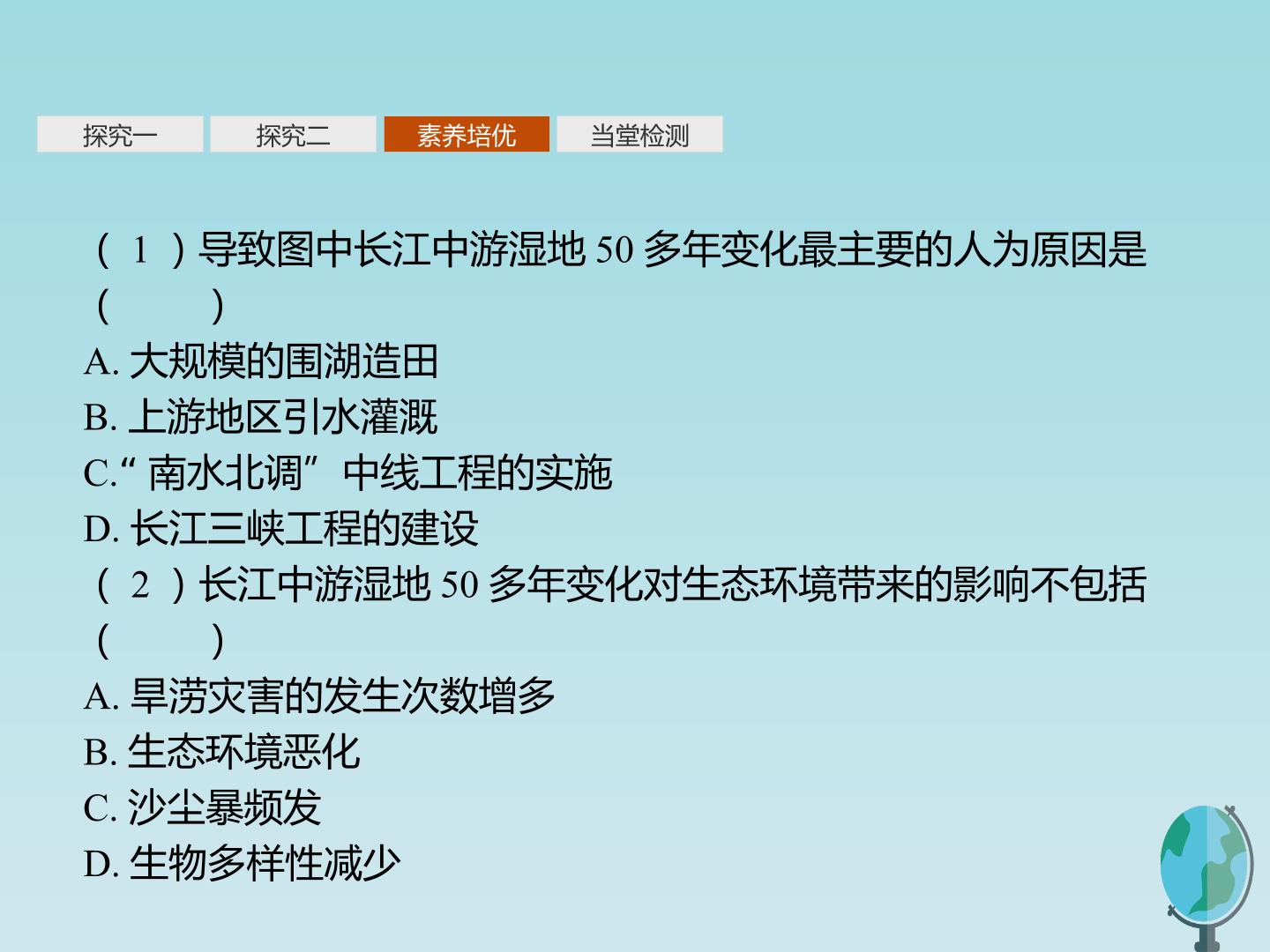 探究一 探究二 素养培优 当堂检测

(1)导致图中长江中游湿地50多年变化最主要的人为原因是(　　)

A.大规模的围湖造田

B.上游地区引水灌溉

C.“南水北调”中线工程的实施

D.长江三峡工程的建设

(2)长江中游湿地50多年变化对生态环境带来的影响不包括(　　)

A.旱涝灾害的发生次数增多

B.生态环境恶化

C.沙尘暴频发

D.生物多样性减少